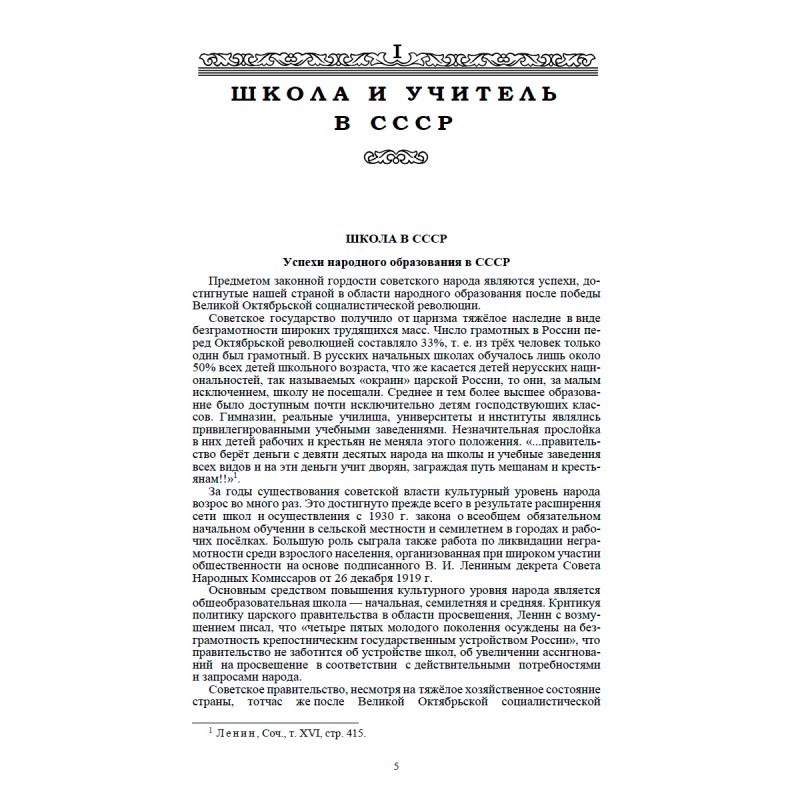 I

ШКОЛА И УЧИТЕЛЬ В СССР

ШКОЛА В СССР

Успехи народного образования в СССР

Предметом законной гордости советского народа являются успехи, достигнутые нашей страной в области народного образования после победы Великой Октябрьской социалистической революции.

Советское государство получило от царизма тяжёлое наследие в виде безграмотности широких трудящихся масс. Число грамотных в России перед Октябрьской революцией составляло 33%, т. е. из трёх человек только один был грамотный. В русских начальных школах обучалось лишь около 50% всех детей школьного возраста, что же касается детей нерусских национальностей, так называемых «окраин» царской России, то они, за малым исключением, школу не посещали. Среднее и тем более высшее образование было доступным почти исключительно детям господствующих классов. Гимназии, реальные училища, университеты и институты являлись привилегированными учебными заведениями. Незначительная прослойка в них детей рабочих и крестьян не меняла этого положения. «...правительство берёт деньги с девяти десятых народа на школы и учебные заведения всех видов и на эти деньги учит дворян, заграждая путь мещанам и крестьянам!!»$^1$.

За годы существования советской власти культурный уровень народа возрос во много раз. Это достигнуто прежде всего в результате расширения сети школ и осуществления с 1930 г. закона о всеобщем обязательном начальном обучении в сельской местности и семилетнем в городах и рабочих посёлках. Большую роль сыграла также работа по ликвидации неграмотности среди взрослого населения, организованная при широком участии общественности на основе подписанного В. И. Лениным декрета Совета Народных Комиссаров от 26 декабря 1919 г.

Основным средством повышения культурного уровня народа является общеобразовательная школа — начальная, семилетняя и средняя. Критикуя политику царского правительства в области просвещения, Ленин с возмущением писал, что «четыре пятых молодого поколения осуждены на безграмотность крепостническим государственным устройством России», что правительство не заботится об устройстве школ, об увеличении ассигнований на просвещение в соответствии с действительными потребностями и запросами народа.

Советское правительство, несмотря на тяжёлое хозяйственное состояние страны, тотчас же после Великой Октябрьской социалистической

$^1$ Ленин, Соч., т. XVI, стр. 415.

5